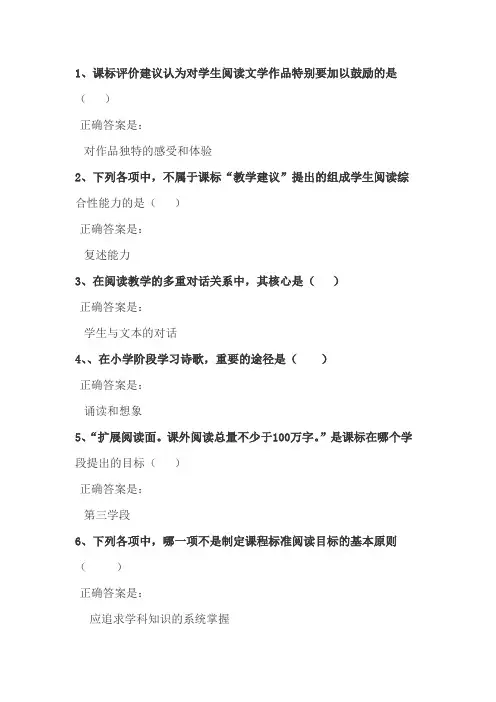 1、课标评价建议认为对学生阅读文学作品特别要加以鼓励的是（　　）

正确答案是:

对作品独特的感受和体验

2、下列各项中，不属于课标“教学建议”提出的组成学生阅读综合性能力的是（　　）

正确答案是:

复述能力

3、在阅读教学的多重对话关系中，其核心是（　　）

正确答案是:

学生与文本的对话

4、、在小学阶段学习诗歌，重要的途径是（　　）

正确答案是:

诵读和想象

5、“扩展阅读面。课外阅读总量不少于100万字。”是课标在哪个学段提出的目标（　　）

正确答案是:

第三学段

6、下列各项中，哪一项不是制定课程标准阅读目标的基本原则（　　）

正确答案是:

应追求学科知识的系统掌握